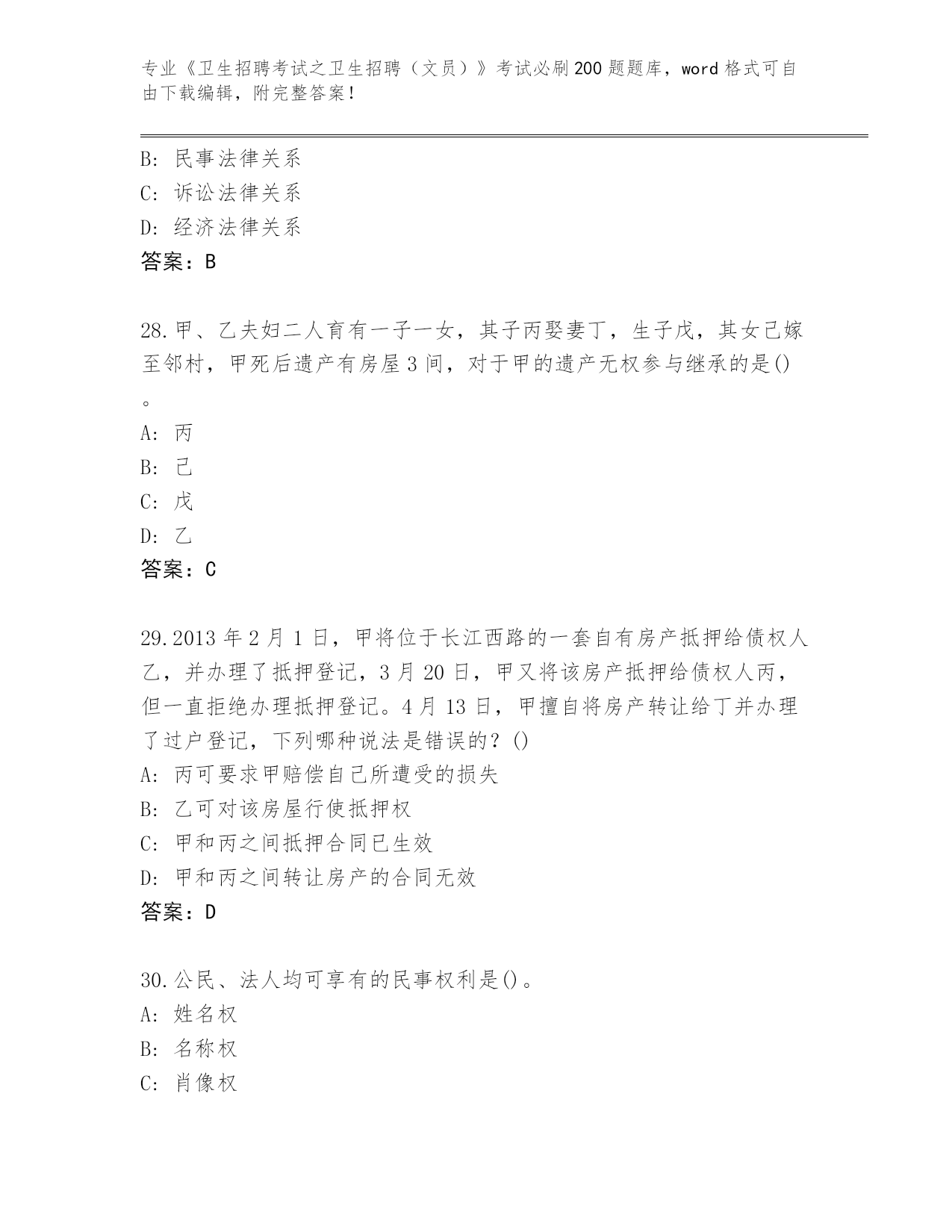 专业《卫生招聘考试之卫生招聘（文员）》考试必刷200题题库，word格式可自由下载编辑，附完整答案！

B: 民事法律关系
C: 诉讼法律关系
D: 经济法律关系
答案：B

28.甲、乙夫妇二人育有一子一女，其子丙娶妻丁，生子戊，其女己嫁至邻村，甲死后遗产有房屋3间，对于甲的遗产无权参与继承的是()。
A: 丙
B: 己
C: 戊
D: 乙
答案：C

29.2013年2月1日，甲将位于长江西路的一套自有房产抵押给债权人乙，并办理了抵押登记，3月20日，甲又将该房产抵押给债权人丙，但一直拒绝办理抵押登记。4月13日，甲擅自将房产转让给丁并办理了过户登记，下列哪种说法是错误的？()
A: 丙可要求甲赔偿自己所遭受的损失
B: 乙可对该房屋行使抵押权
C: 甲和丙之间抵押合同已生效
D: 甲和丙之间转让房产的合同无效
答案：D

30.公民、法人均可享有的民事权利是()。
A: 姓名权
B: 名称权
C: 肖像权